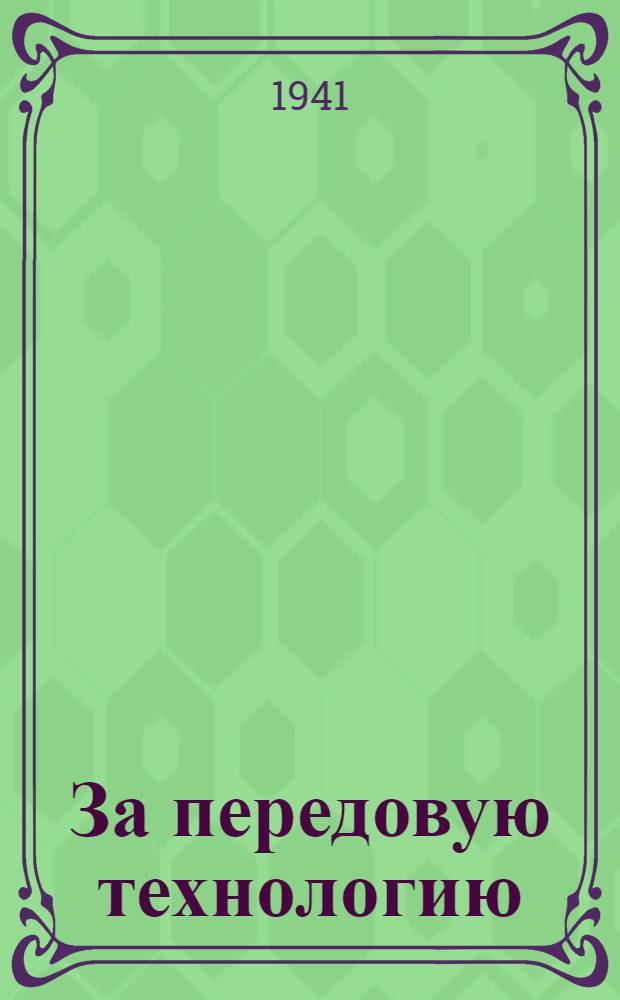 1941

За передовую технологию